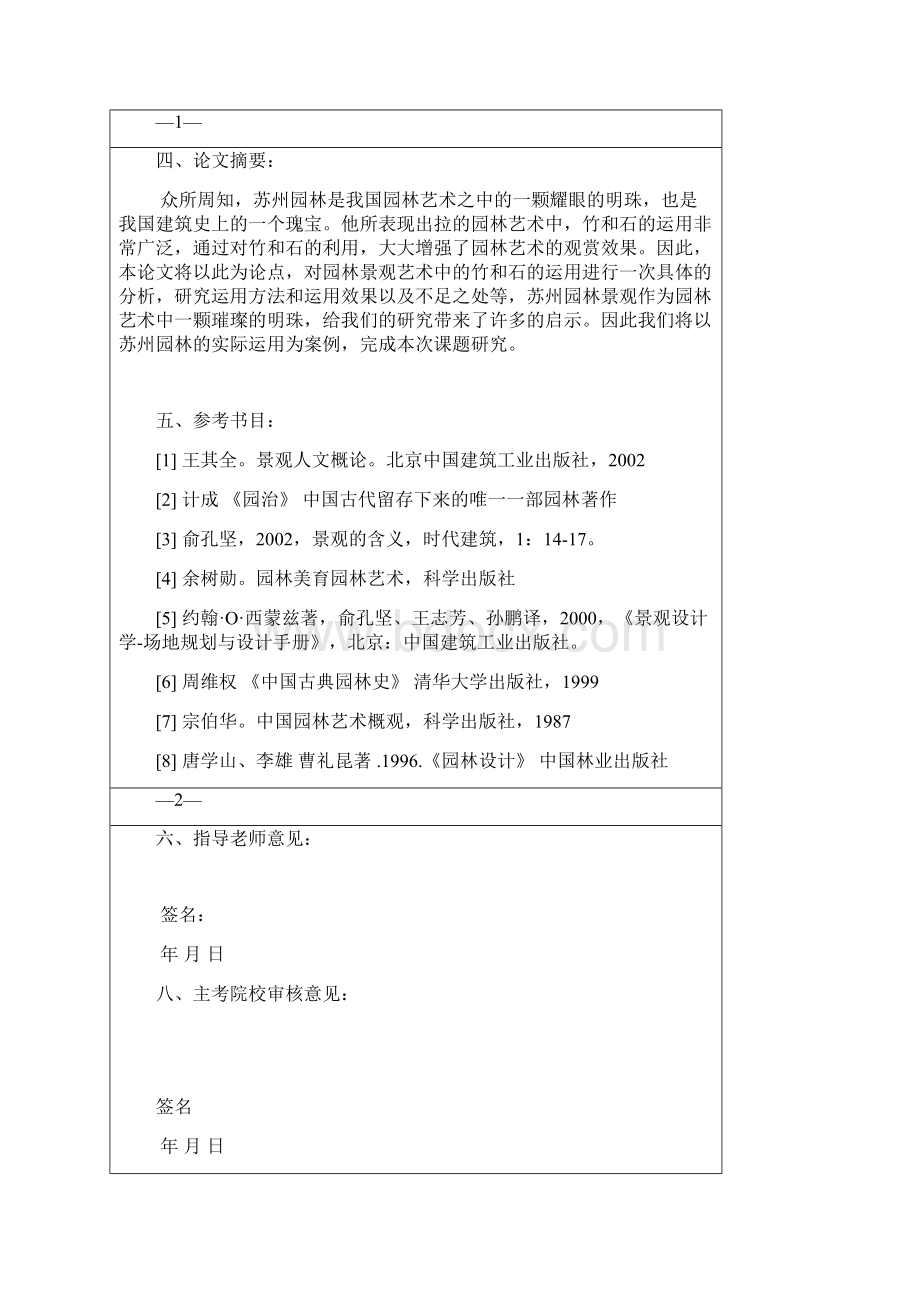 —1—

四、论文摘要：

众所周知，苏州园林是我国园林艺术之中的一颗耀眼的明珠，也是我国建筑史上的一个瑰宝。他所表现出拉的园林艺术中，竹和石的运用非常广泛，通过对竹和石的利用，大大增强了园林艺术的观赏效果。因此，本论文将以此为论点，对园林景观艺术中的竹和石的运用进行一次具体的分析，研究运用方法和运用效果以及不足之处等，苏州园林景观作为园林艺术中一颗璀璨的明珠，给我们的研究带来了许多的启示。因此我们将以苏州园林的实际运用为案例，完成本次课题研究。

五、参考书目：

[1] 王其全。景观人文概论。北京中国建筑工业出版社，2002

[2] 计成 《园治》 中国古代留存下来的唯一一部园林著作

[3] 俞孔坚，2002，景观的含义，时代建筑，1：14-17。

[4] 余树勋。园林美育园林艺术，科学出版社

[5] 约翰·O·西蒙兹著，俞孔坚、王志芳、孙鹏译，2000，《景观设计学-场地规划与设计手册》，北京：中国建筑工业出版社。

[6] 周维权 《中国古典园林史》 清华大学出版社，1999

[7] 宗伯华。中国园林艺术概观，科学出版社，1987

[8] 唐学山、李雄 曹礼昆著 .1996.《园林设计》 中国林业出版社

—2—

六、指导老师意见：

签名：

年 月 日

八、主考院校审核意见：

签名

年 月 日